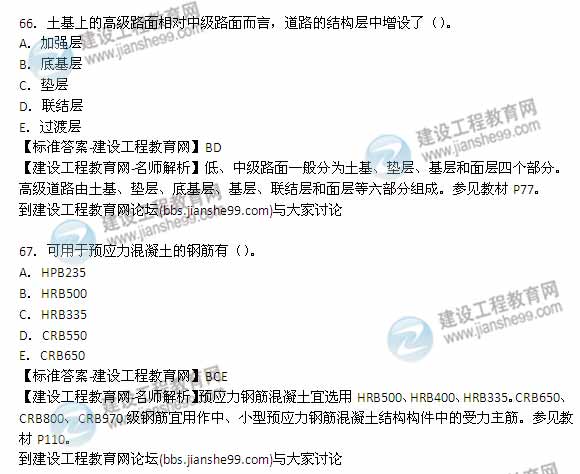 66.土基上的高级路面相对中级路面而言，道路的结构层中增设了（）。
A.加强层
B.底基层
C.垫层
D.联结层
E.过渡层
【标准答案-建设工程教育网】BD
【建设工程教育网-名师解析】低、中级路面一般分为土基、垫层、基层和面层四个部分。高级道路由土基、垫层、底基层、基层、联结层和面层等六部分组成。参见教材P77。
到建设工程教育网论坛(bbs.jianshe99.com)与大家讨论

67.可用于预应力混凝土的钢筋有（）。
A.HPB235
B.HRB500
C.HRB335
D.CRB550
E.CRB650
【标准答案-建设工程教育网】BCE
【建设工程教育网-名师解析】预应力钢筋混凝土宜选用HRB500、HRB400、HRB335。CRB650、CRB800、CRB970级钢筋宜用作中、小型预应力钢筋混凝土结构构件中的受力主筋。参见教材P110。
到建设工程教育网论坛(bbs.jianshe99.com)与大家讨论

建设工程教育网
www.jianshe99.com